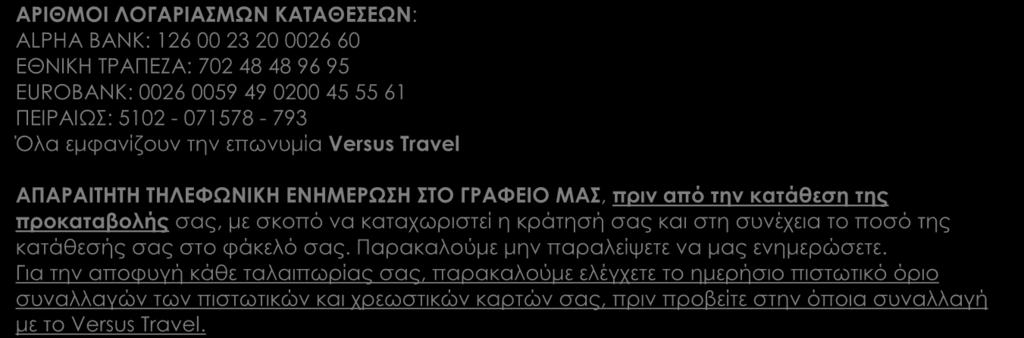 ΑΡΙΘΜΟΙ ΛΟΓΑΡΙΑΣΜΩΝ ΚΑΤΑΘΕΣΕΩΝ:
ALPHA BANK: 126 00 23 20 0026 60
ΕΘΝΙΚΗ ΤΡΑΠΕΖΑ: 702 48 48 96 95
EUROBANK: 0026 0059 49 0200 45 55 61
ΠΕΙΡΑΙΩΣ: 5102 - 071578 - 793
Όλα εμφανίζουν την επωνυμία Versus Travel

ΑΠΑΡΑΙΤΗΤΗ ΤΗΛΕΦΩΝΙΚΗ ΕΝΗΜΕΡΩΣΗ ΣΤΟ ΓΡΑΦΕΙΟ ΜΑΣ, πριν από την κατάθεση της προκαταβολής σας, με σκοπό να καταχωριστεί η κράτησή σας και στη συνέχεια το ποσό της κατάθεσής σας στο φάκελό σας. Παρακαλούμε μην παραλείψετε να μας ενημερώσετε.
Για την αποφυγή κάθε ταλαιπωρίας σας, παρακαλούμε ελέγχετε το ημερήσιο πιστωτικό όριο συναλλαγών των πιστωτικών και χρεωστικών καρτών σας, πριν προβείτε στην όποια συναλλαγή με το Versus Travel.